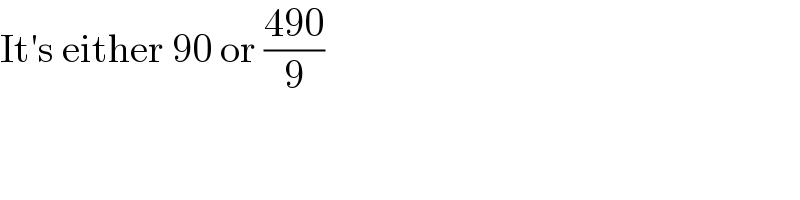 It's either 90 or $\frac{490}{9}$